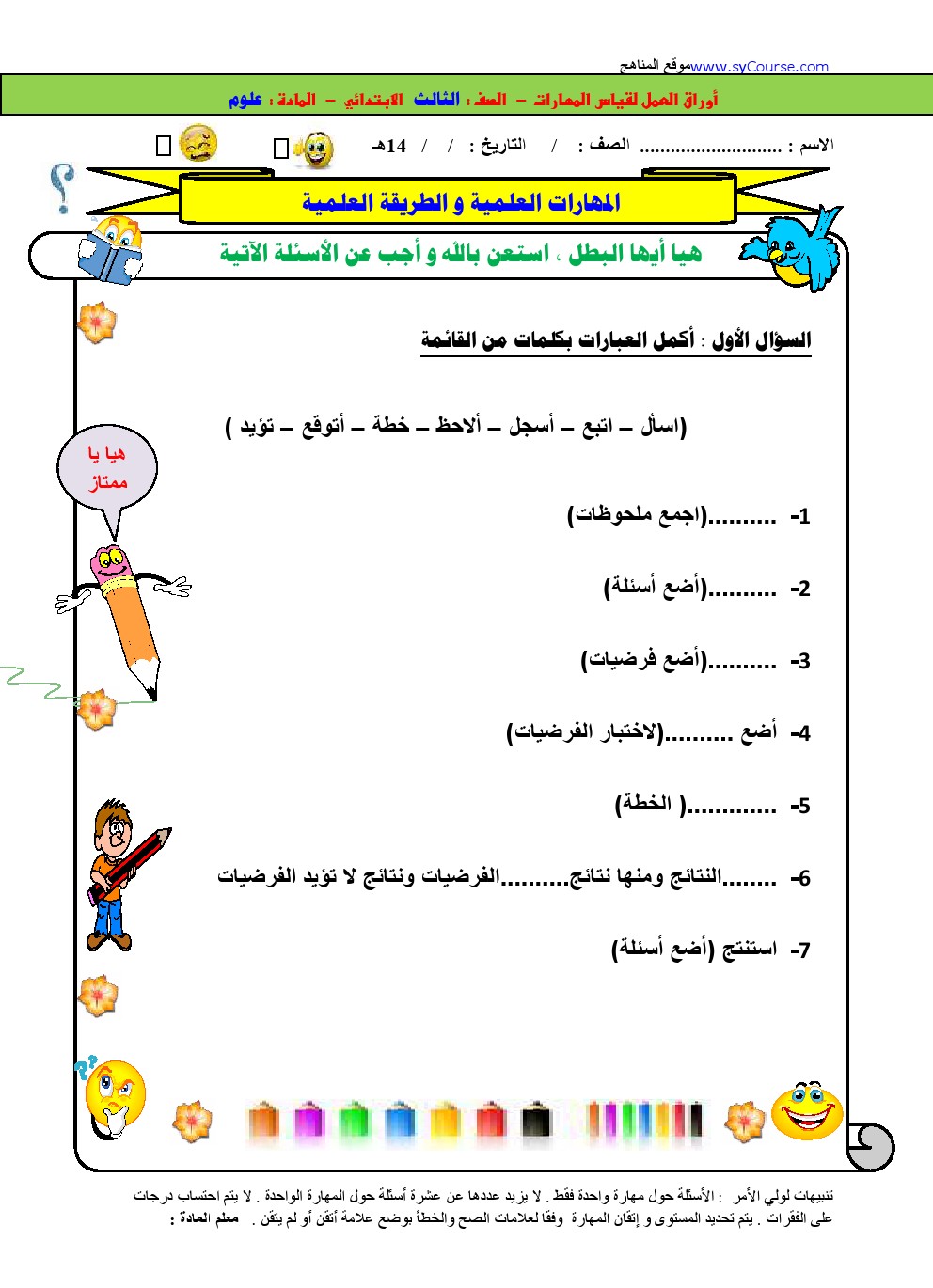 موقع المناهج www.syCourse.com

أوراق العمل لقياس المهارات – الصف : الثالث الابتدائي – المادة : علوم

الاسم : ............................ الصف : / التاريخ : / / 14هـ

المهارات العلمية و الطريقة العلمية

هيا أيها البطل ، استعن بالله و أجب عن الأسئلة الآتية

السؤال الأول : أكمل العبارات بكلمات من القائمة

(اسأل – اتبع – أسجل – ألاحظ – خطة – أتوقع – تؤيد )

هيا يا ممتاز

1- ..........(اجمع ملحوظات)

2- ..........(أضع أسئلة)

3- ..........(أضع فرضيات)

4- أضع ..........(لاختبار الفرضيات)

5- .............( الخطة)

6- ........النتائج ومنها نتائج..........الفرضيات ونتائج لا تؤيد الفرضيات

7- استنتج (أضع أسئلة)

تنبيهات لولي الأمر : الأسئلة حول مهارة واحدة فقط . لا يزيد عددها عن عشرة أسئلة حول المهارة الواحدة . لا يتم احتساب درجات على الفقرات . يتم تحديد المستوى و إتقان المهارة وفقا لعلامات الصح والخطأ بوضع علامة أتقن أو لم يتقن . معلم المادة :